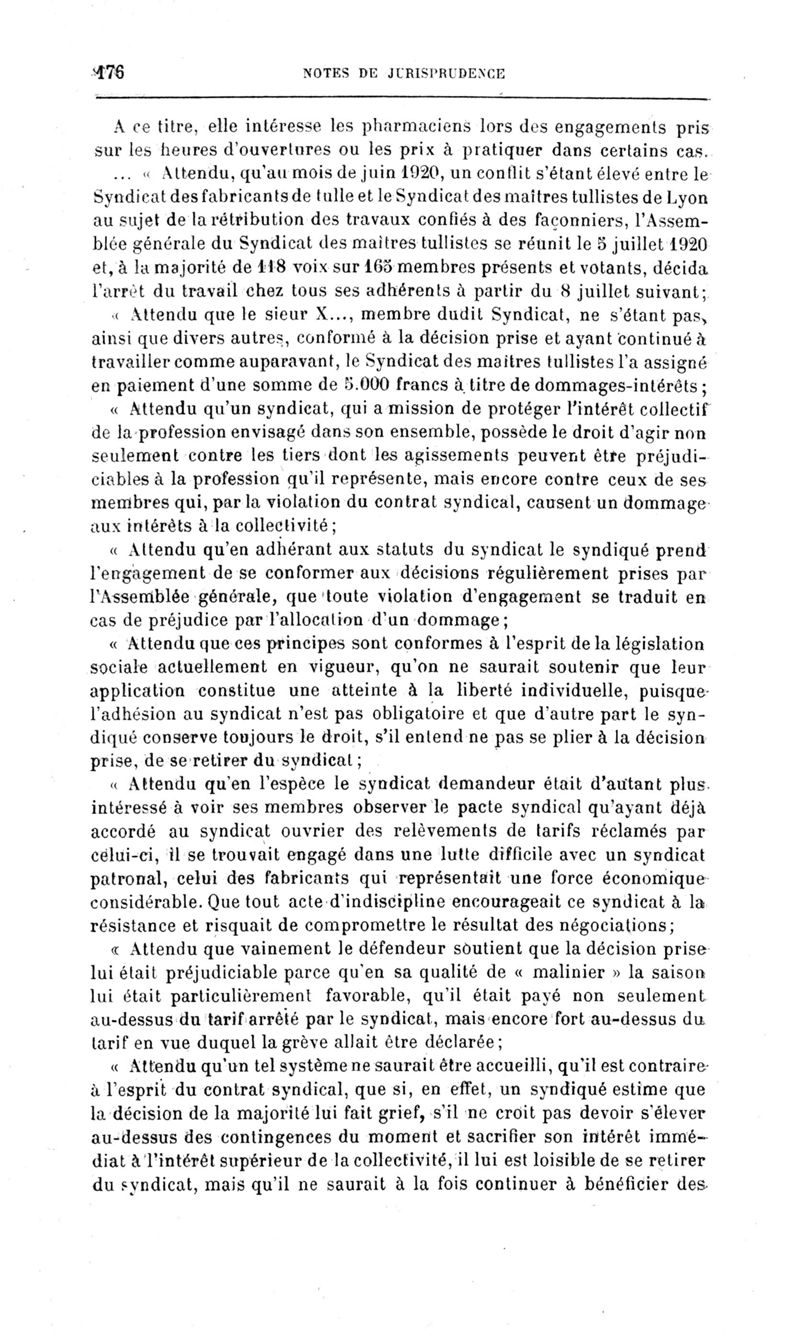 176 NOTES DE JURISPRUDENCE

A ce titre, elle intéresse les pharmaciens lors des engagements pris sur les heures d'ouvertures ou les prix à pratiquer dans certains cas.

... « Attendu, qu'au mois de juin 1920, un conflit s'étant élevé entre le Syndicat des fabricants de tulle et le Syndicat des maîtres tullistes de Lyon au sujet de la rétribution des travaux confiés à des façonniers, l'Assemblée générale du Syndicat des maîtres tullistes se réunit le 5 juillet 1920 et, à la majorité de 118 voix sur 165 membres présents et votants, décida l'arrêt du travail chez tous ses adhérents à partir du 8 juillet suivant;

« Attendu que le sieur X..., membre dudit Syndicat, ne s'étant pas, ainsi que divers autres, conformé à la décision prise et ayant continué à travailler comme auparavant, le Syndicat des maîtres tullistes l'a assigné en paiement d'une somme de 5.000 francs à titre de dommages-intérêts;

« Attendu qu'un syndicat, qui a mission de protéger l'intérêt collectif de la profession envisagé dans son ensemble, possède le droit d'agir non seulement contre les tiers dont les agissements peuvent être préjudiciables à la profession qu'il représente, mais encore contre ceux de ses membres qui, par la violation du contrat syndical, causent un dommage aux intérêts à la collectivité;

« Attendu qu'en adhérant aux statuts du syndicat le syndiqué prend l'engagement de se conformer aux décisions régulièrement prises par l'Assemblée générale, que toute violation d'engagement se traduit en cas de préjudice par l'allocation d'un dommage;

« Attendu que ces principes sont conformes à l'esprit de la législation sociale actuellement en vigueur, qu'on ne saurait soutenir que leur application constitue une atteinte à la liberté individuelle, puisque l'adhésion au syndicat n'est pas obligatoire et que d'autre part le syndiqué conserve toujours le droit, s'il entend ne pas se plier à la décision prise, de se retirer du syndicat;

« Attendu qu'en l'espèce le syndicat demandeur était d'autant plus intéressé à voir ses membres observer le pacte syndical qu'ayant déjà accordé au syndicat ouvrier des relèvements de tarifs réclamés par celui-ci, il se trouvait engagé dans une lutte difficile avec un syndicat patronal, celui des fabricants qui représentait une force économique considérable. Que tout acte d'indiscipline encourageait ce syndicat à la résistance et risquait de compromettre le résultat des négociations;

« Attendu que vainement le défendeur soutient que la décision prise lui était préjudiciable parce qu'en sa qualité de « malinier » la saison lui était particulièrement favorable, qu'il était payé non seulement au-dessus du tarif arrêté par le syndicat, mais encore fort au-dessus du tarif en vue duquel la grève allait être déclarée;

« Attendu qu'un tel système ne saurait être accueilli, qu'il est contraire à l'esprit du contrat syndical, que si, en effet, un syndiqué estime que la décision de la majorité lui fait grief, s'il ne croit pas devoir s'élever au-dessus des contingences du moment et sacrifier son intérêt immédiat à l'intérêt supérieur de la collectivité, il lui est loisible de se retirer du syndicat, mais qu'il ne saurait à la fois continuer à bénéficier des